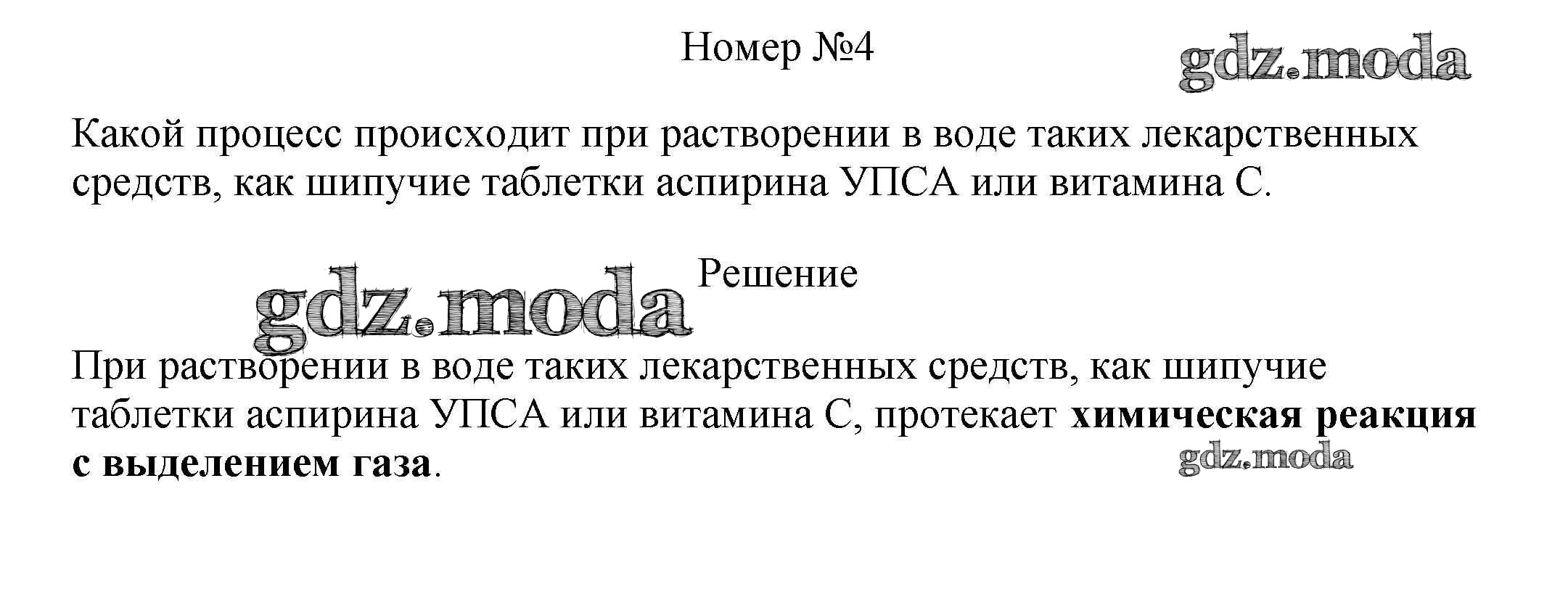 Номер №4

Какой процесс происходит при растворении в воде таких лекарственных средств, как шипучие таблетки аспирина УПСА или витамина С.

Решение

При растворении в воде таких лекарственных средств, как шипучие таблетки аспирина УПСА или витамина С, протекает химическая реакция с выделением газа.

gdz.moda